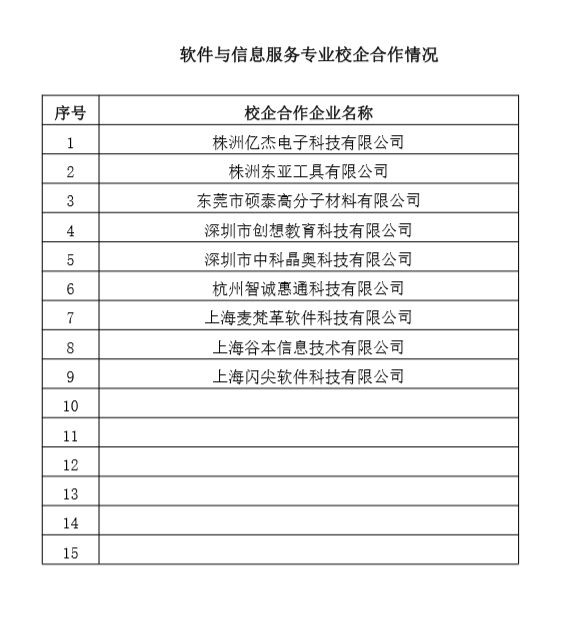 软件与信息服务专业校企合作情况

| 序号 | 校企合作企业名称 |
|---|---|
| 1 | 株洲亿杰电子科技有限公司 |
| 2 | 株洲东亚工具有限公司 |
| 3 | 东莞市硕泰高分子材料有限公司 |
| 4 | 深圳市创想教育科技有限公司 |
| 5 | 深圳市中科晶奥科技有限公司 |
| 6 | 杭州智诚惠通科技有限公司 |
| 7 | 上海麦梵革软件科技有限公司 |
| 8 | 上海谷本信息技术有限公司 |
| 9 | 上海闪尖软件科技有限公司 |
| 10 | |
| 11 | |
| 12 | |
| 13 | |
| 14 | |
| 15 | |